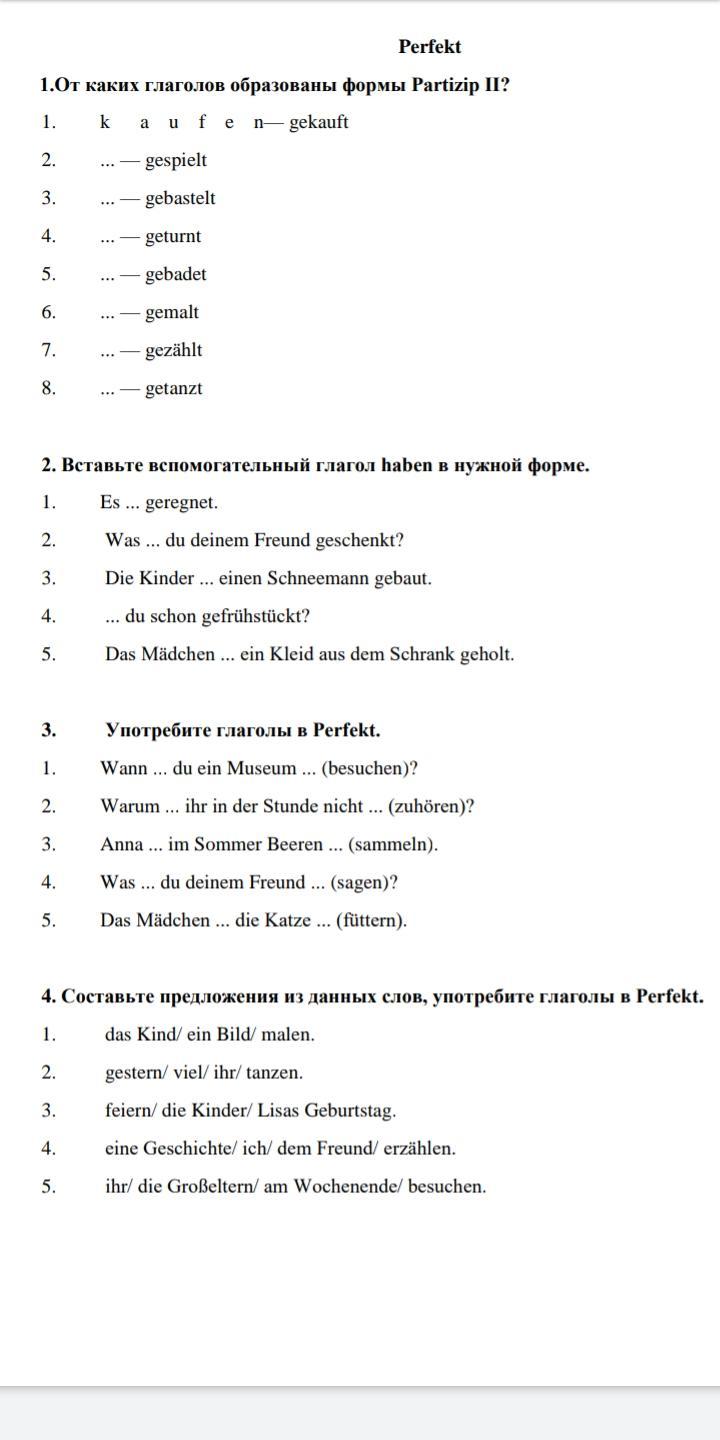 Perfekt

1.От каких глаголов образованы формы Partizip II?

1. k a u f e n— gekauft
2. ... — gespielt
3. ... — gebastelt
4. ... — geturnt
5. ... — gebadet
6. ... — gemalt
7. ... — gezählt
8. ... — getanzt

2. Вставьте вспомогательный глагол haben в нужной форме.

1. Es ... geregnet.
2. Was ... du deinem Freund geschenkt?
3. Die Kinder ... einen Schneemann gebaut.
4. ... du schon gefrühstückt?
5. Das Mädchen ... ein Kleid aus dem Schrank geholt.

3. Употребите глаголы в Perfekt.

1. Wann ... du ein Museum ... (besuchen)?
2. Warum ... ihr in der Stunde nicht ... (zuhören)?
3. Anna ... im Sommer Beeren ... (sammeln).
4. Was ... du deinem Freund ... (sagen)?
5. Das Mädchen ... die Katze ... (füttern).

4. Составьте предложения из данных слов, употребите глаголы в Perfekt.

1. das Kind/ ein Bild/ malen.
2. gestern/ viel/ ihr/ tanzen.
3. feiern/ die Kinder/ Lisas Geburtstag.
4. eine Geschichte/ ich/ dem Freund/ erzählen.
5. ihr/ die Großeltern/ am Wochenende/ besuchen.